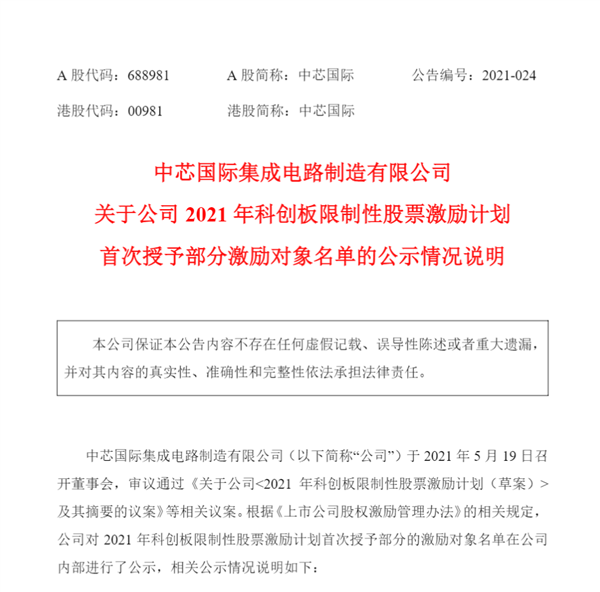 A 股代码：688981　　A 股简称：中芯国际　　公告编号：2021-024

港股代码：00981　　港股简称：中芯国际

中芯国际集成电路制造有限公司
关于公司 2021 年科创板限制性股票激励计划
首次授予部分激励对象名单的公示情况说明

本公司保证本公告内容不存在任何虚假记载、误导性陈述或者重大遗漏，并对其内容的真实性、准确性和完整性依法承担法律责任。

中芯国际集成电路制造有限公司（以下简称“公司”）于 2021 年 5 月 19 日召开董事会，审议通过《关于公司<2021 年科创板限制性股票激励计划（草案）>及其摘要的议案》等相关议案。根据《上市公司股权激励管理办法》的相关规定，公司对 2021 年科创板限制性股票激励计划首次授予部分的激励对象名单在公司内部进行了公示，相关公示情况说明如下：